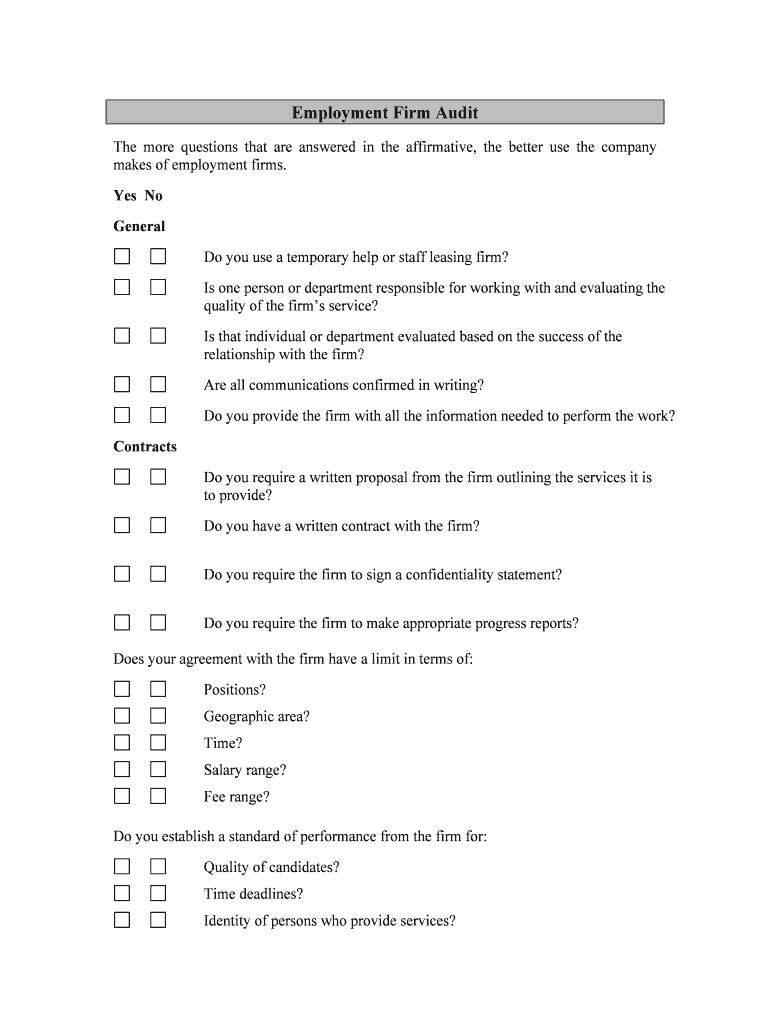 Employment Firm Audit

The more questions that are answered in the affirmative, the better use the company makes of employment firms.

Yes No

General

☐ ☐ Do you use a temporary help or staff leasing firm?

☐ ☐ Is one person or department responsible for working with and evaluating the quality of the firm's service?

☐ ☐ Is that individual or department evaluated based on the success of the relationship with the firm?

☐ ☐ Are all communications confirmed in writing?

☐ ☐ Do you provide the firm with all the information needed to perform the work?

Contracts

☐ ☐ Do you require a written proposal from the firm outlining the services it is to provide?

☐ ☐ Do you have a written contract with the firm?

☐ ☐ Do you require the firm to sign a confidentiality statement?

☐ ☐ Do you require the firm to make appropriate progress reports?

Does your agreement with the firm have a limit in terms of:

☐ ☐ Positions?
☐ ☐ Geographic area?
☐ ☐ Time?
☐ ☐ Salary range?
☐ ☐ Fee range?

Do you establish a standard of performance from the firm for:

☐ ☐ Quality of candidates?
☐ ☐ Time deadlines?
☐ ☐ Identity of persons who provide services?